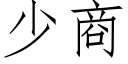 少商